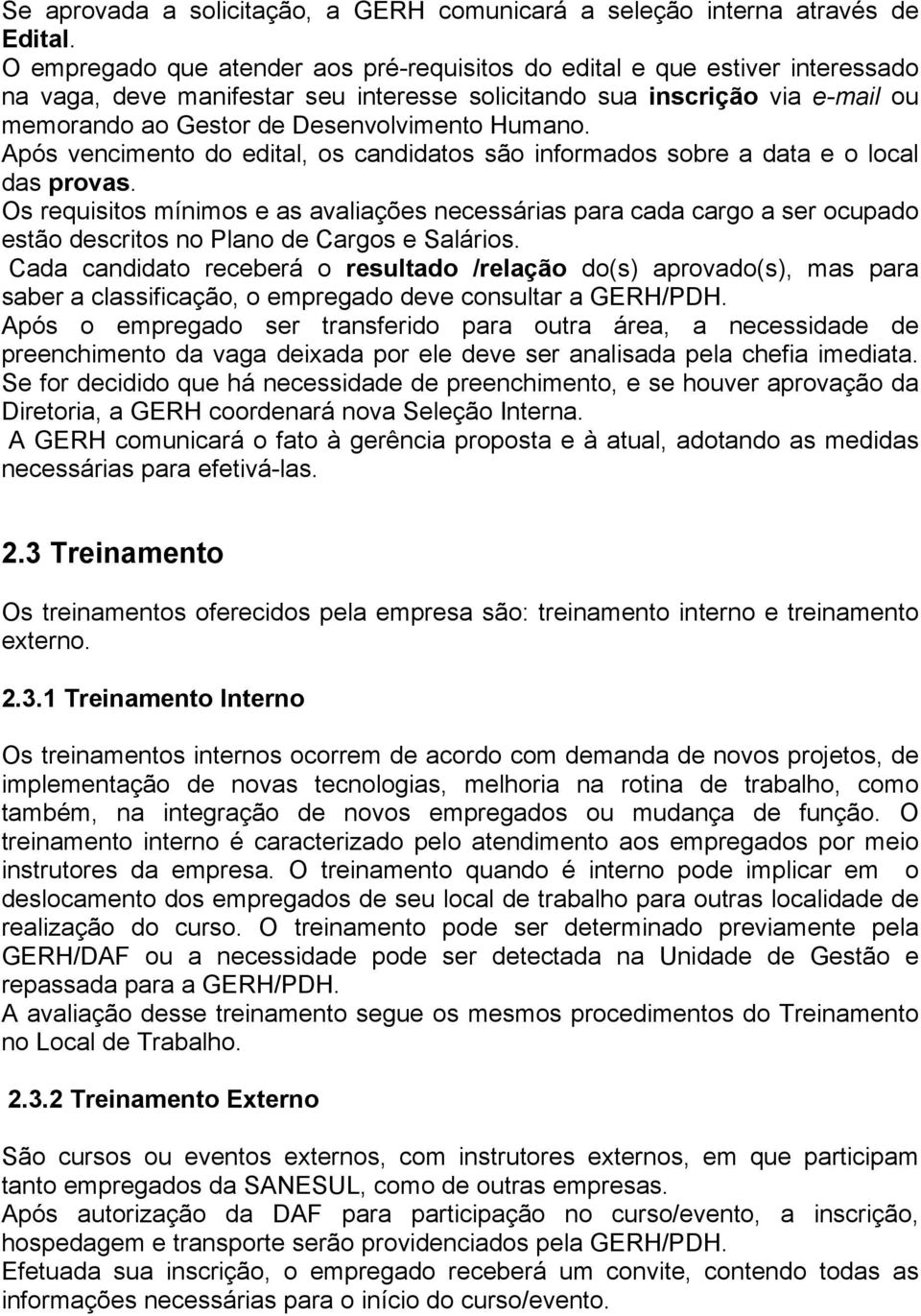 Se aprovada a solicitação, a GERH comunicará a seleção interna através de Edital.
O empregado que atender aos pré-requisitos do edital e que estiver interessado na vaga, deve manifestar seu interesse solicitando sua inscrição via e-mail ou memorando ao Gestor de Desenvolvimento Humano.
Após vencimento do edital, os candidatos são informados sobre a data e o local das provas.
Os requisitos mínimos e as avaliações necessárias para cada cargo a ser ocupado estão descritos no Plano de Cargos e Salários.
Cada candidato receberá o resultado /relação do(s) aprovado(s), mas para saber a classificação, o empregado deve consultar a GERH/PDH.
Após o empregado ser transferido para outra área, a necessidade de preenchimento da vaga deixada por ele deve ser analisada pela chefia imediata. Se for decidido que há necessidade de preenchimento, e se houver aprovação da Diretoria, a GERH coordenará nova Seleção Interna.
A GERH comunicará o fato à gerência proposta e à atual, adotando as medidas necessárias para efetivá-las.

2.3 Treinamento

Os treinamentos oferecidos pela empresa são: treinamento interno e treinamento externo.

2.3.1 Treinamento Interno

Os treinamentos internos ocorrem de acordo com demanda de novos projetos, de implementação de novas tecnologias, melhoria na rotina de trabalho, como também, na integração de novos empregados ou mudança de função. O treinamento interno é caracterizado pelo atendimento aos empregados por meio instrutores da empresa. O treinamento quando é interno pode implicar em o deslocamento dos empregados de seu local de trabalho para outras localidade de realização do curso. O treinamento pode ser determinado previamente pela GERH/DAF ou a necessidade pode ser detectada na Unidade de Gestão e repassada para a GERH/PDH.
A avaliação desse treinamento segue os mesmos procedimentos do Treinamento no Local de Trabalho.

2.3.2 Treinamento Externo

São cursos ou eventos externos, com instrutores externos, em que participam tanto empregados da SANESUL, como de outras empresas.
Após autorização da DAF para participação no curso/evento, a inscrição, hospedagem e transporte serão providenciados pela GERH/PDH.
Efetuada sua inscrição, o empregado receberá um convite, contendo todas as informações necessárias para o início do curso/evento.